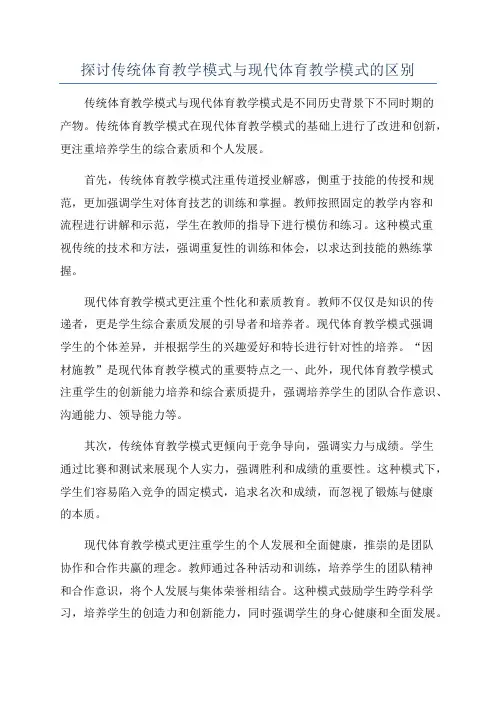 探讨传统体育教学模式与现代体育教学模式的区别

传统体育教学模式与现代体育教学模式是不同历史背景下不同时期的产物。传统体育教学模式在现代体育教学模式的基础上进行了改进和创新，更注重培养学生的综合素质和个人发展。

首先，传统体育教学模式注重传道授业解惑，侧重于技能的传授和规范，更加强调学生对体育技艺的训练和掌握。教师按照固定的教学内容和流程进行讲解和示范，学生在教师的指导下进行模仿和练习。这种模式重视传统的技术和方法，强调重复性的训练和体会，以求达到技能的熟练掌握。

现代体育教学模式更注重个性化和素质教育。教师不仅仅是知识的传递者，更是学生综合素质发展的引导者和培养者。现代体育教学模式强调学生的个体差异，并根据学生的兴趣爱好和特长进行针对性的培养。“因材施教”是现代体育教学模式的重要特点之一、此外，现代体育教学模式注重学生的创新能力培养和综合素质提升，强调培养学生的团队合作意识、沟通能力、领导能力等。

其次，传统体育教学模式更倾向于竞争导向，强调实力与成绩。学生通过比赛和测试来展现个人实力，强调胜利和成绩的重要性。这种模式下，学生们容易陷入竞争的固定模式，追求名次和成绩，而忽视了锻炼与健康的本质。

现代体育教学模式更注重学生的个人发展和全面健康，推崇的是团队协作和合作共赢的理念。教师通过各种活动和训练，培养学生的团队精神和合作意识，将个人发展与集体荣誉相结合。这种模式鼓励学生跨学科学习，培养学生的创造力和创新能力，同时强调学生的身心健康和全面发展。